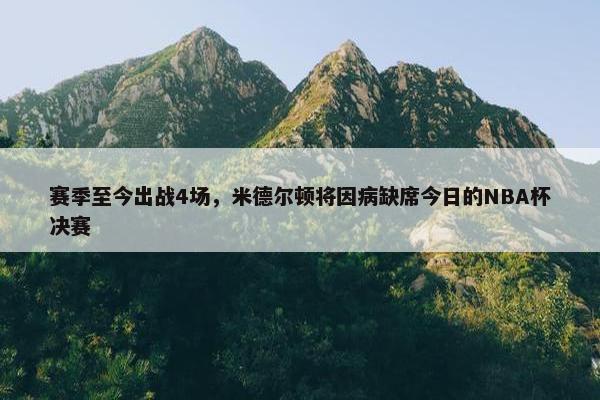 赛季至今出战4场，米德尔顿将因病缺席今日的NBA杯决赛